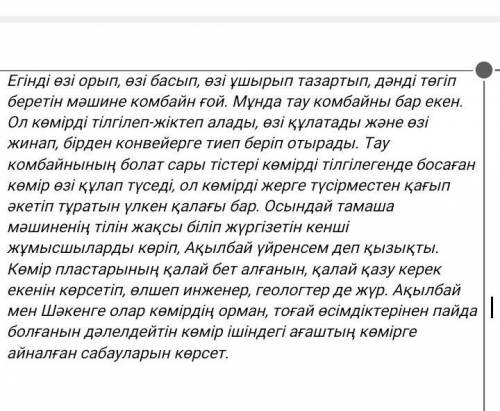 Егінді өзі орып, өзі басып, өзі ұшырып тазартып, дәнді төгіп беретін мәшине комбайн ғой. Мұнда тау комбайны бар екен. Ол көмірді тілгілеп-жіктеп алады, өзі құлатады және өзі жинап, бірден конвейерге тиеп беріп отырады. Тау комбайнының болат сары тістері көмірді тілгілегенде босаған көмір өзі құлап түседі, ол көмірді жерге түсірместен қағып әкетіп тұратын үлкен қалағы бар. Осындай тамаша мәшиненің тілін жақсы біліп жүргізетін кенші жұмысшыларды көріп, Ақылбай үйренсем деп қызықты. Көмір пластарының қалай бет алғанын, қалай қазу керек екенін көрсетіп, өлшеп инженер, геологтер де жүр. Ақылбай мен Шәкенге олар көмірдің орман, тоғай өсімдіктерінен пайда болғанын дәлелдейтін көмір ішіндегі ағаштың көмірге айналған сабауларын көрсет.